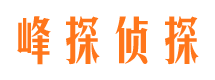 峰探侦探